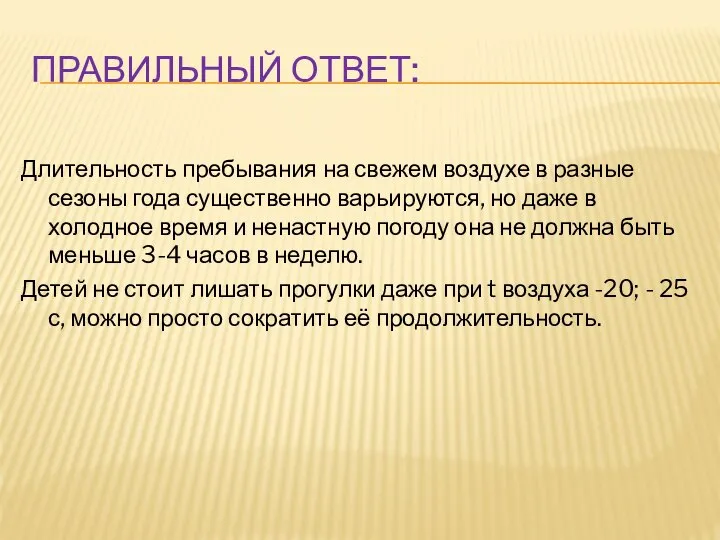 ПРАВИЛЬНЫЙ ОТВЕТ:

Длительность пребывания на свежем воздухе в разные сезоны года существенно варьируются, но даже в холодное время и ненастную погоду она не должна быть меньше 3-4 часов в неделю.

Детей не стоит лишать прогулки даже при t воздуха -20; - 25 с, можно просто сократить её продолжительность.